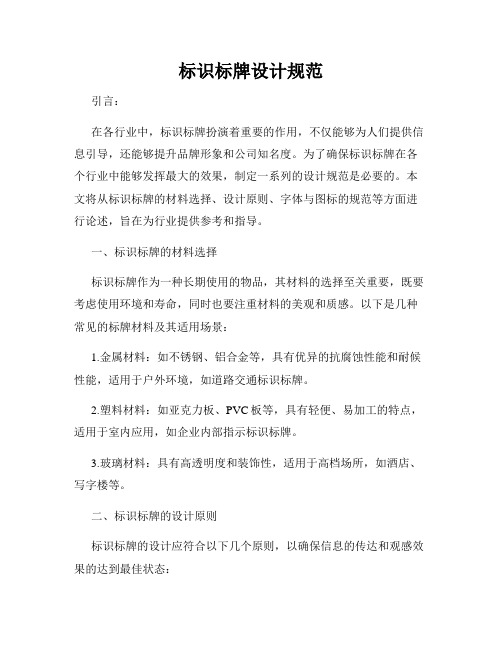 标识标牌设计规范

引言：

在各行业中，标识标牌扮演着重要的作用，不仅能够为人们提供信息引导，还能够提升品牌形象和公司知名度。为了确保标识标牌在各个行业中能够发挥最大的效果，制定一系列的设计规范是必要的。本文将从标识标牌的材料选择、设计原则、字体与图标的规范等方面进行论述，旨在为行业提供参考和指导。

一、标识标牌的材料选择

标识标牌作为一种长期使用的物品，其材料的选择至关重要，既要考虑使用环境和寿命，同时也要注重材料的美观和质感。以下是几种常见的标牌材料及其适用场景：

1.金属材料：如不锈钢、铝合金等，具有优异的抗腐蚀性能和耐候性能，适用于户外环境，如道路交通标识标牌。

2.塑料材料：如亚克力板、PVC板等，具有轻便、易加工的特点，适用于室内应用，如企业内部指示标识标牌。

3.玻璃材料：具有高透明度和装饰性，适用于高档场所，如酒店、写字楼等。

二、标识标牌的设计原则

标识标牌的设计应符合以下几个原则，以确保信息的传达和观感效果的达到最佳状态：